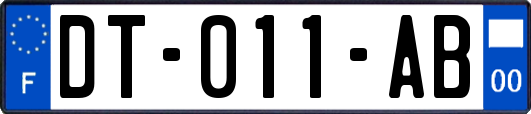 F

DT-011-AB

00